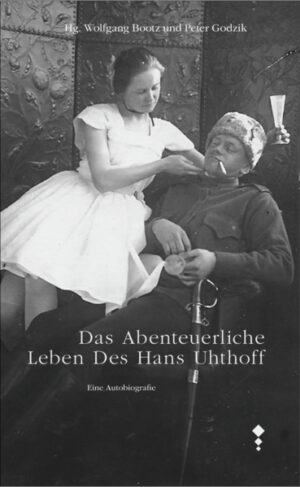 Hg. Wolfgang Bootz und Peter Godzik

Das Abenteuerliche Leben Des Hans Uhthoff

Eine Autobiografie